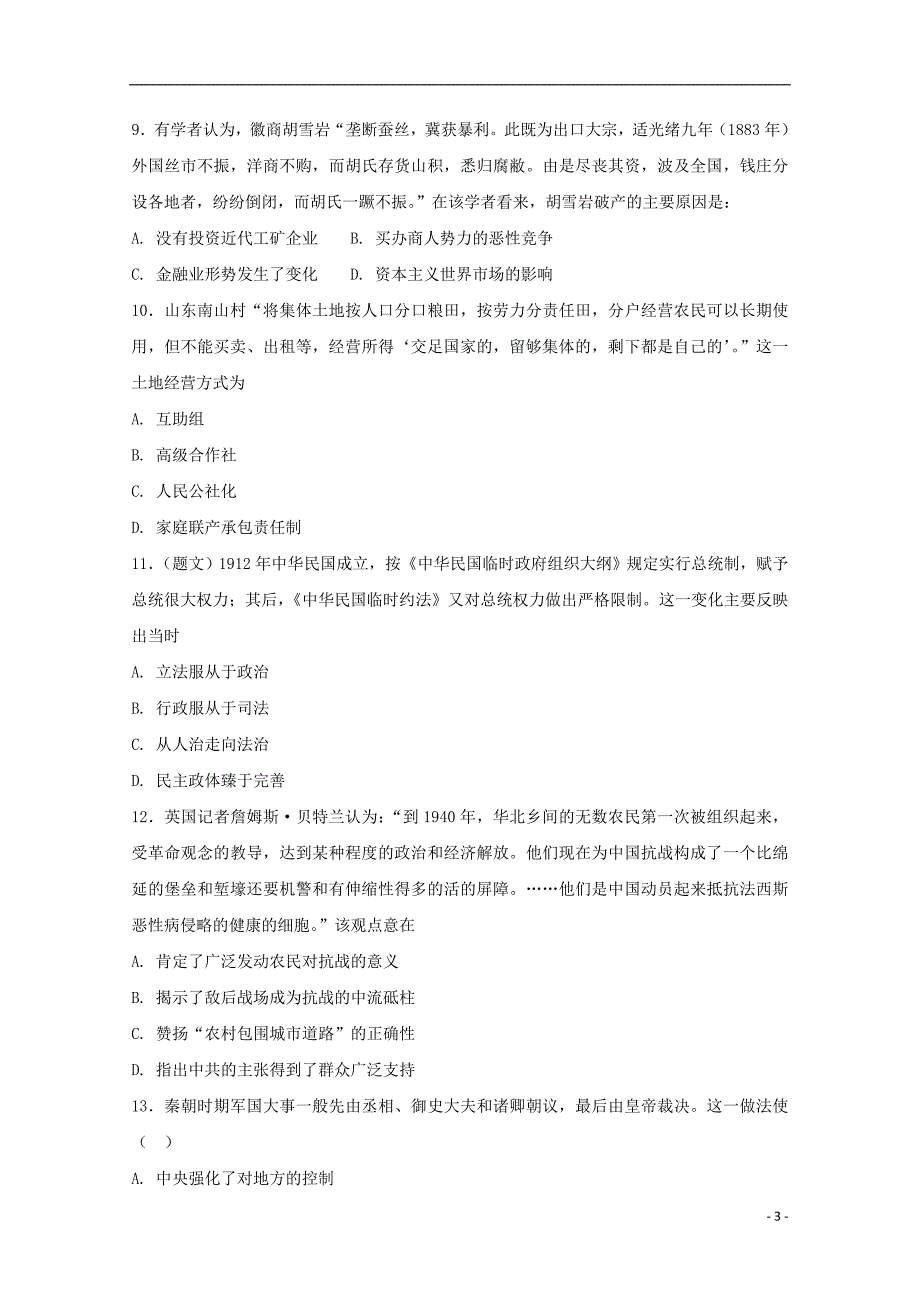 9．有学者认为，徽商胡雪岩“垄断蚕丝，冀获暴利。此既为出口大宗，适光绪九年（1883 年）外国丝市不振，洋商不购，而胡氏存货山积，悉归腐敝。由是尽丧其资，波及全国，钱庄分设各地者，纷纷倒闭，而胡氏一蹶不振。”在该学者看来，胡雪岩破产的主要原因是：

A. 没有投资近代工矿企业　　B. 买办商人势力的恶性竞争

C. 金融业形势发生了变化　　D. 资本主义世界市场的影响

10．山东南山村“将集体土地按人口分口粮田，按劳力分责任田，分户经营农民可以长期使用，但不能买卖、出租等，经营所得‘交足国家的，留够集体的，剩下都是自己的’。”这一土地经营方式为

A. 互助组

B. 高级合作社

C. 人民公社化

D. 家庭联产承包责任制

11．（题文）1912 年中华民国成立，按《中华民国临时政府组织大纲》规定实行总统制，赋予总统很大权力；其后，《中华民国临时约法》又对总统权力做出严格限制。这一变化主要反映出当时

A. 立法服从于政治

B. 行政服从于司法

C. 从人治走向法治

D. 民主政体臻于完善

12．英国记者詹姆斯·贝特兰认为：“到 1940 年，华北乡间的无数农民第一次被组织起来，受革命观念的教导，达到某种程度的政治和经济解放。他们现在为中国抗战构成了一个比绵延的堡垒和堑壕还要机警和有伸缩性得多的活的屏障。……他们是中国动员起来抵抗法西斯恶性病侵略的健康的细胞。”该观点意在

A. 肯定了广泛发动农民对抗战的意义

B. 揭示了敌后战场成为抗战的中流砥柱

C. 赞扬“农村包围城市道路”的正确性

D. 指出中共的主张得到了群众广泛支持

13．秦朝时期军国大事一般先由丞相、御史大夫和诸卿朝议，最后由皇帝裁决。这一做法使（　）

A. 中央强化了对地方的控制

- 3 -